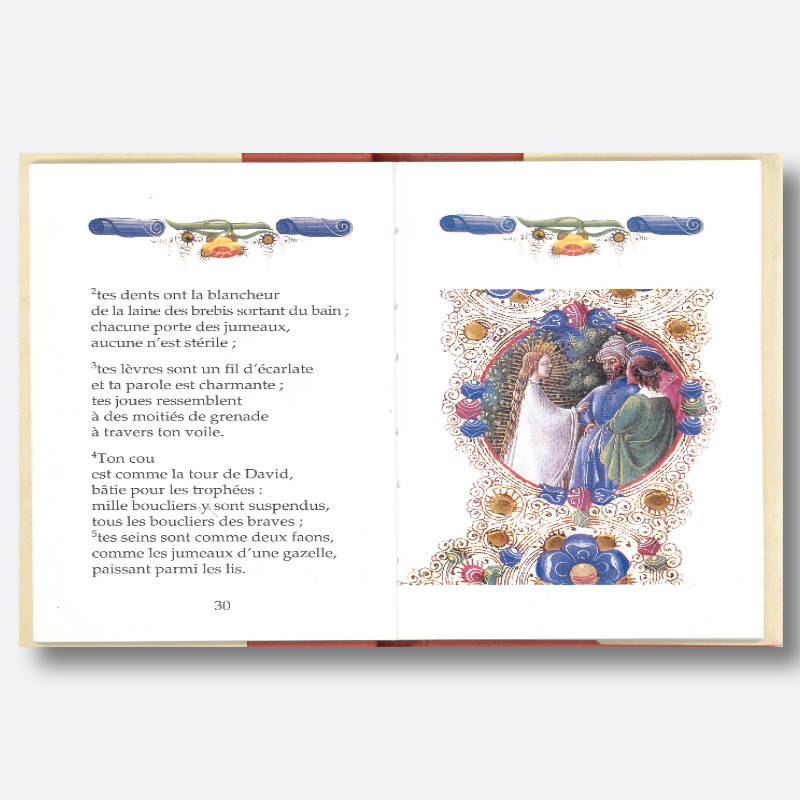 $^2$tes dents ont la blancheur
de la laine des brebis sortant du bain ;
chacune porte des jumeaux,
aucune n'est stérile ;

$^3$tes lèvres sont un fil d'écarlate
et ta parole est charmante ;
tes joues ressemblent
à des moitiés de grenade
à travers ton voile.

$^4$Ton cou
est comme la tour de David,
bâtie pour les trophées :
mille boucliers y sont suspendus,
tous les boucliers des braves ;
$^5$tes seins sont comme deux faons,
comme les jumeaux d'une gazelle,
paissant parmi les lis.

30